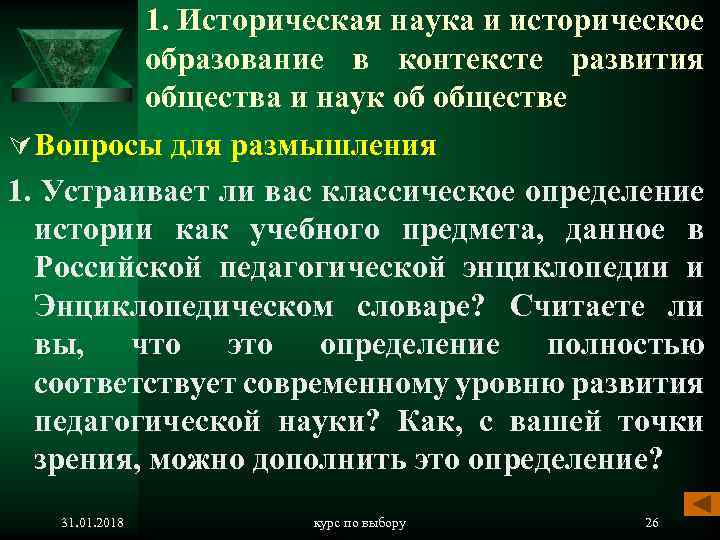 1. Историческая наука и историческое образование в контексте развития общества и наук об обществе

Вопросы для размышления

1. Устраивает ли вас классическое определение истории как учебного предмета, данное в Российской педагогической энциклопедии и Энциклопедическом словаре? Считаете ли вы, что это определение полностью соответствует современному уровню развития педагогической науки? Как, с вашей точки зрения, можно дополнить это определение?

31.01.2018 курс по выбору 26